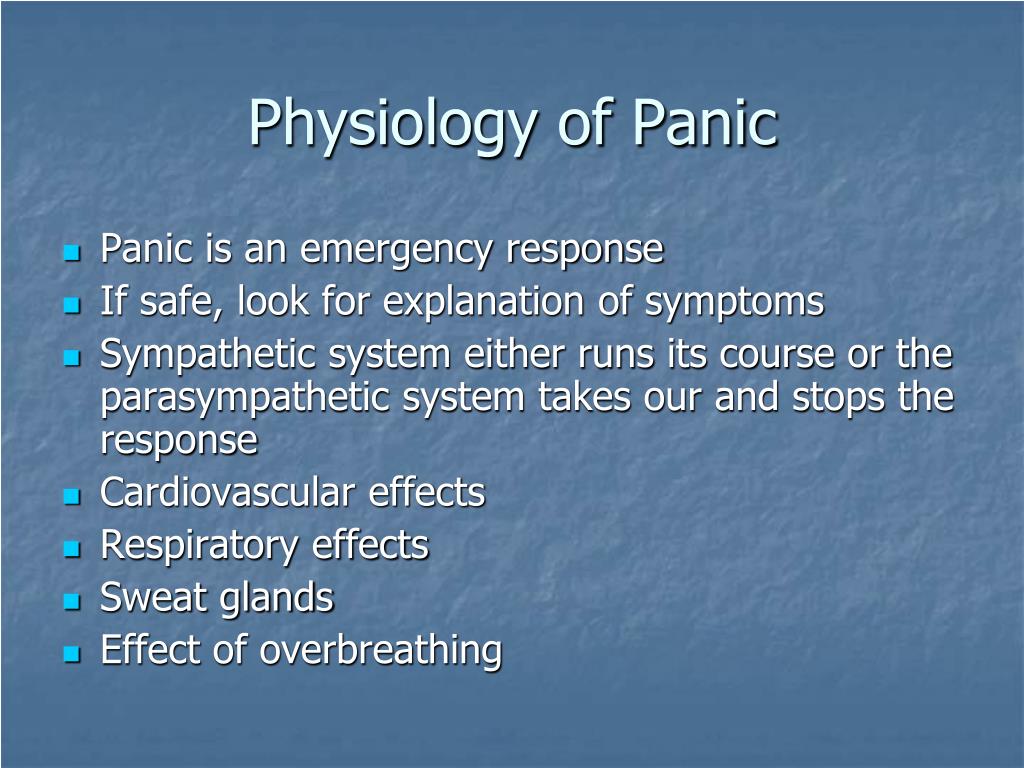 Physiology of Panic

- Panic is an emergency response
- If safe, look for explanation of symptoms
- Sympathetic system either runs its course or the parasympathetic system takes our and stops the response
- Cardiovascular effects
- Respiratory effects
- Sweat glands
- Effect of overbreathing